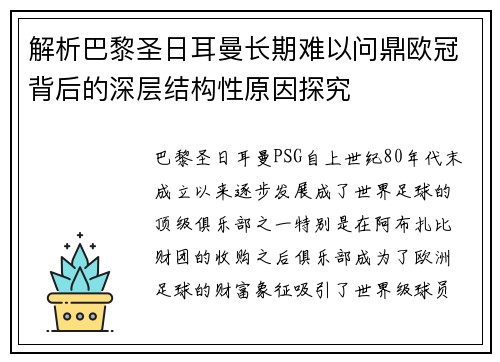 解析巴黎圣日耳曼长期难以问鼎欧冠背后的深层结构性原因探究

巴黎圣日耳曼PSG自上世纪80年代末成立以来逐步发展成了世界足球的顶级俱乐部之一特别是在阿布扎比财团的收购之后俱乐部成为了欧洲足球的财富象征吸引了世界级球员